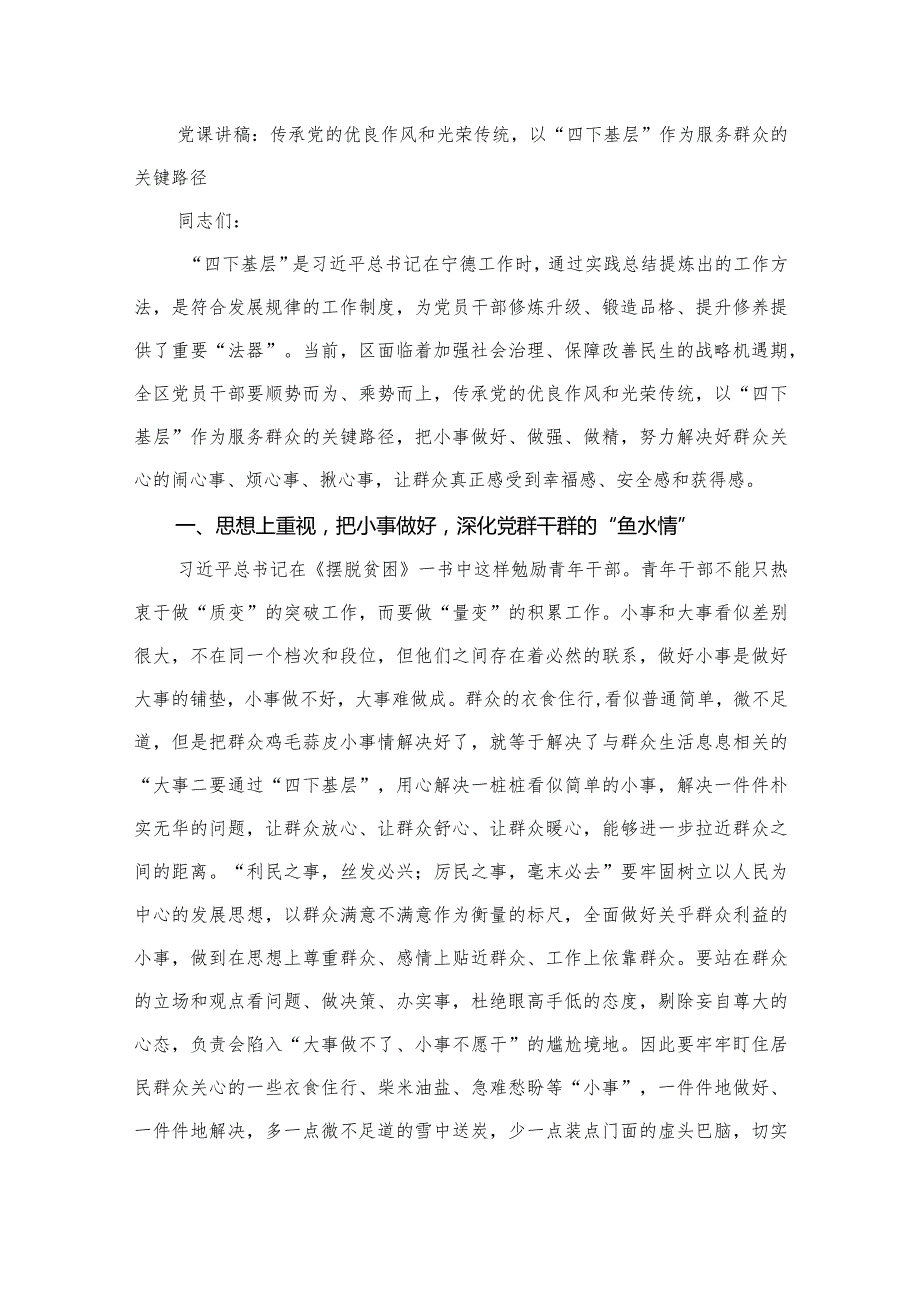 党课讲稿：传承党的优良作风和光荣传统，以“四下基层”作为服务群众的关键路径

同志们：

“四下基层”是习近平总书记在宁德工作时，通过实践总结提炼出的工作方法，是符合发展规律的工作制度，为党员干部修炼升级、锻造品格、提升修养提供了重要“法器”。当前，区面临着加强社会治理、保障改善民生的战略机遇期，全区党员干部要顺势而为、乘势而上，传承党的优良作风和光荣传统，以“四下基层”作为服务群众的关键路径，把小事做好、做强、做精，努力解决好群众关心的闹心事、烦心事、揪心事，让群众真正感受到幸福感、安全感和获得感。

一、思想上重视，把小事做好，深化党群干群的“鱼水情”

习近平总书记在《摆脱贫困》一书中这样勉励青年干部。青年干部不能只热衷于做“质变”的突破工作，而要做“量变”的积累工作。小事和大事看似差别很大，不在同一个档次和段位，但他们之间存在着必然的联系，做好小事是做好大事的铺垫，小事做不好，大事难做成。群众的衣食住行,看似普通简单，微不足道，但是把群众鸡毛蒜皮小事情解决好了，就等于解决了与群众生活息息相关的“大事二要通过“四下基层”，用心解决一桩桩看似简单的小事，解决一件件朴实无华的问题，让群众放心、让群众舒心、让群众暖心，能够进一步拉近群众之间的距离。“利民之事，丝发必兴；厉民之事，毫末必去”要牢固树立以人民为中心的发展思想，以群众满意不满意作为衡量的标尺，全面做好关乎群众利益的小事，做到在思想上尊重群众、感情上贴近群众、工作上依靠群众。要站在群众的立场和观点看问题、做决策、办实事，杜绝眼高手低的态度，剔除妄自尊大的心态，负责会陷入“大事做不了、小事不愿干”的尴尬境地。因此要牢牢盯住居民群众关心的一些衣食住行、柴米油盐、急难愁盼等“小事”，一件件地做好、一件件地解决，多一点微不足道的雪中送炭，少一点装点门面的虚头巴脑，切实